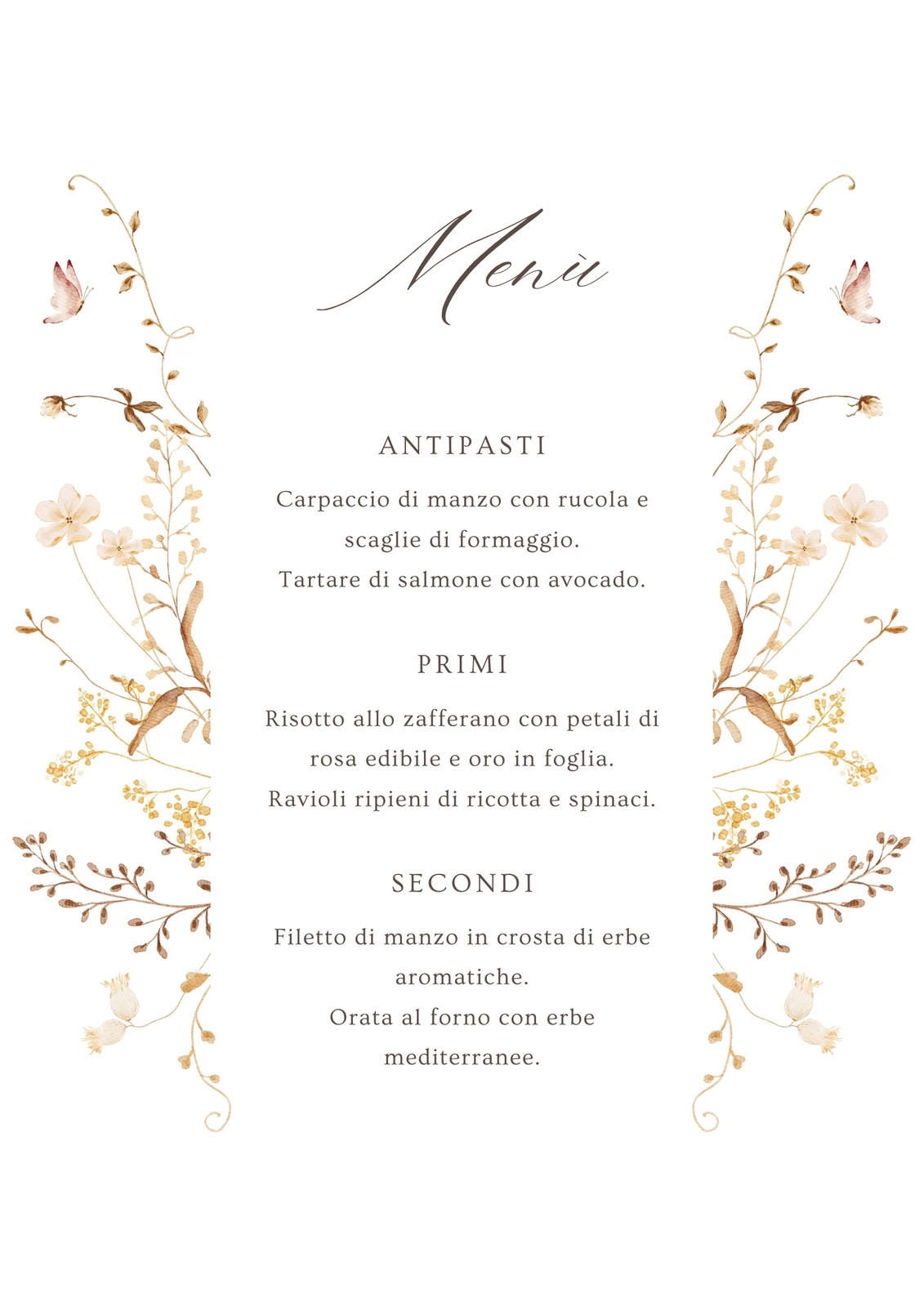 Menù

ANTIPASTI

Carpaccio di manzo con rucola e scaglie di formaggio.
Tartare di salmone con avocado.

PRIMI

Risotto allo zafferano con petali di rosa edibile e oro in foglia.
Ravioli ripieni di ricotta e spinaci.

SECONDI

Filetto di manzo in crosta di erbe aromatiche.
Orata al forno con erbe mediterranee.